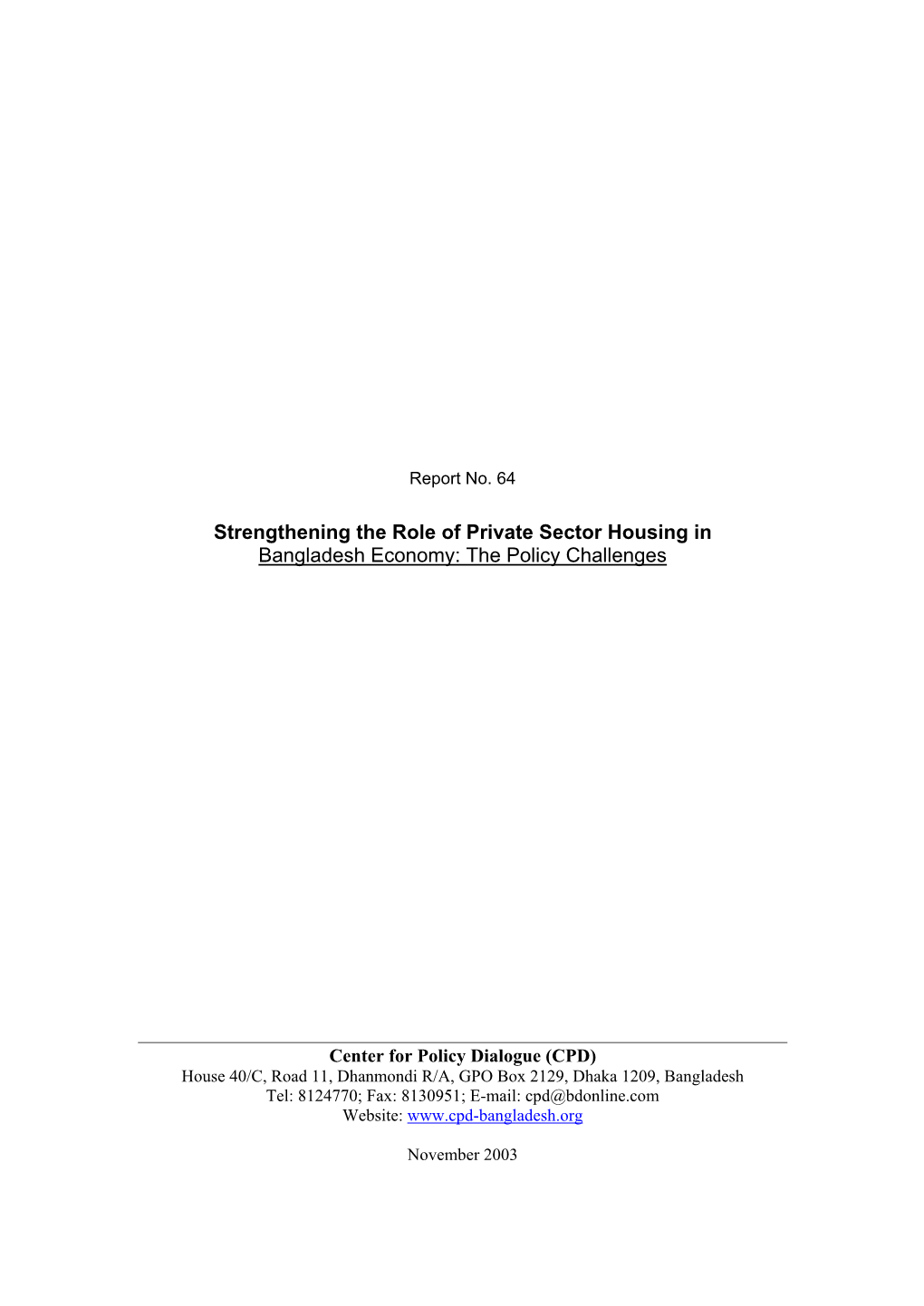 Report No. 64

Strengthening the Role of Private Sector Housing in
Bangladesh Economy: The Policy Challenges

Center for Policy Dialogue (CPD)
House 40/C, Road 11, Dhanmondi R/A, GPO Box 2129, Dhaka 1209, Bangladesh
Tel: 8124770; Fax: 8130951; E-mail: cpd@bdonline.com
Website: www.cpd-bangladesh.org

November 2003